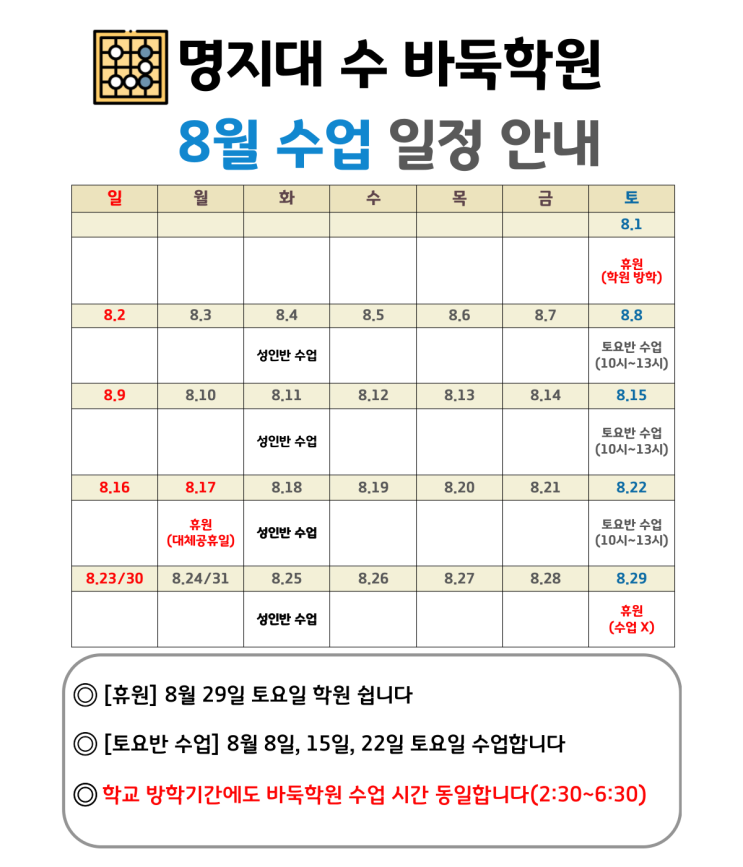 명지대 수 바둑학원

8월 수업 일정 안내

| 일 | 월 | 화 | 수 | 목 | 금 | 토 |
|---|---|---|---|---|---|---|
| | | | | | | 8.1 |
| | | | | | | 휴원 (학원 방학) |
| 8.2 | 8.3 | 8.4 | 8.5 | 8.6 | 8.7 | 8.8 |
| | | 성인반 수업 | | | | 토요반 수업 (10시~13시) |
| 8.9 | 8.10 | 8.11 | 8.12 | 8.13 | 8.14 | 8.15 |
| | | 성인반 수업 | | | | 토요반 수업 (10시~13시) |
| 8.16 | 8.17 | 8.18 | 8.19 | 8.20 | 8.21 | 8.22 |
| | 휴원 (대체공휴일) | 성인반 수업 | | | | 토요반 수업 (10시~13시) |
| 8.23/30 | 8.24/31 | 8.25 | 8.26 | 8.27 | 8.28 | 8.29 |
| | | 성인반 수업 | | | | 휴원 (수업 X) |

◎ [휴원] 8월 29일 토요일 학원 쉽니다

◎ [토요반 수업] 8월 8일, 15일, 22일 토요일 수업합니다

◎ 학교 방학기간에도 바둑학원 수업 시간 동일합니다(2:30~6:30)